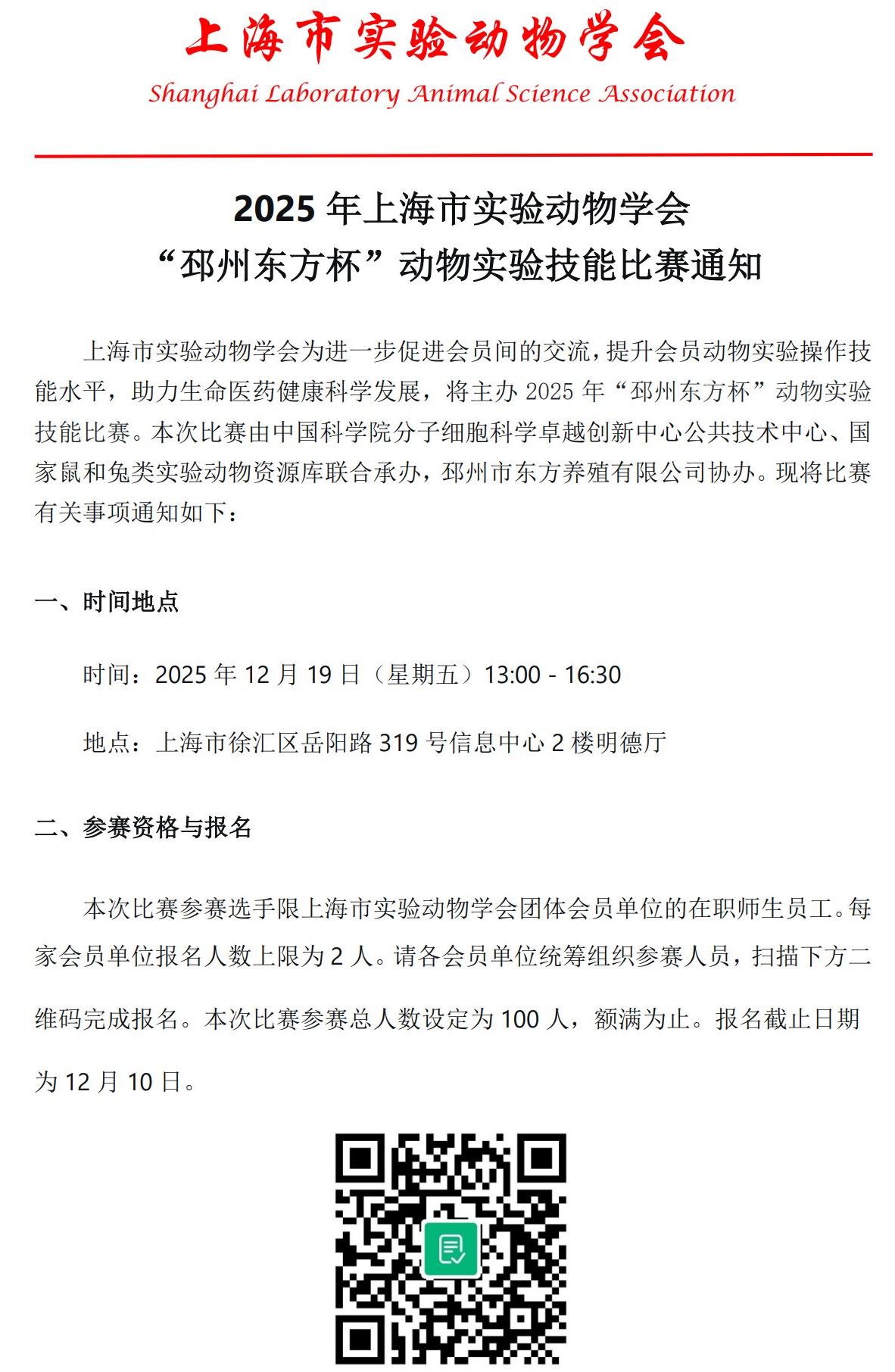 上海市实验动物学会
Shanghai Laboratory Animal Science Association

2025 年上海市实验动物学会
“邳州东方杯”动物实验技能比赛通知

上海市实验动物学会为进一步促进会员间的交流，提升会员动物实验操作技能水平，助力生命医药健康科学发展，将主办 2025 年“邳州东方杯”动物实验技能比赛。本次比赛由中国科学院分子细胞科学卓越创新中心公共技术中心、国家鼠和兔类实验动物资源库联合承办，邳州市东方养殖有限公司协办。现将比赛有关事项通知如下：

一、时间地点

时间：2025 年 12 月 19 日（星期五）13:00 - 16:30

地点：上海市徐汇区岳阳路 319 号信息中心 2 楼明德厅

二、参赛资格与报名

本次比赛参赛选手限上海市实验动物学会团体会员单位的在职师生员工。每家会员单位报名人数上限为 2 人。请各会员单位统筹组织参赛人员，扫描下方二维码完成报名。本次比赛参赛总人数设定为 100 人，额满为止。报名截止日期为 12 月 10 日。